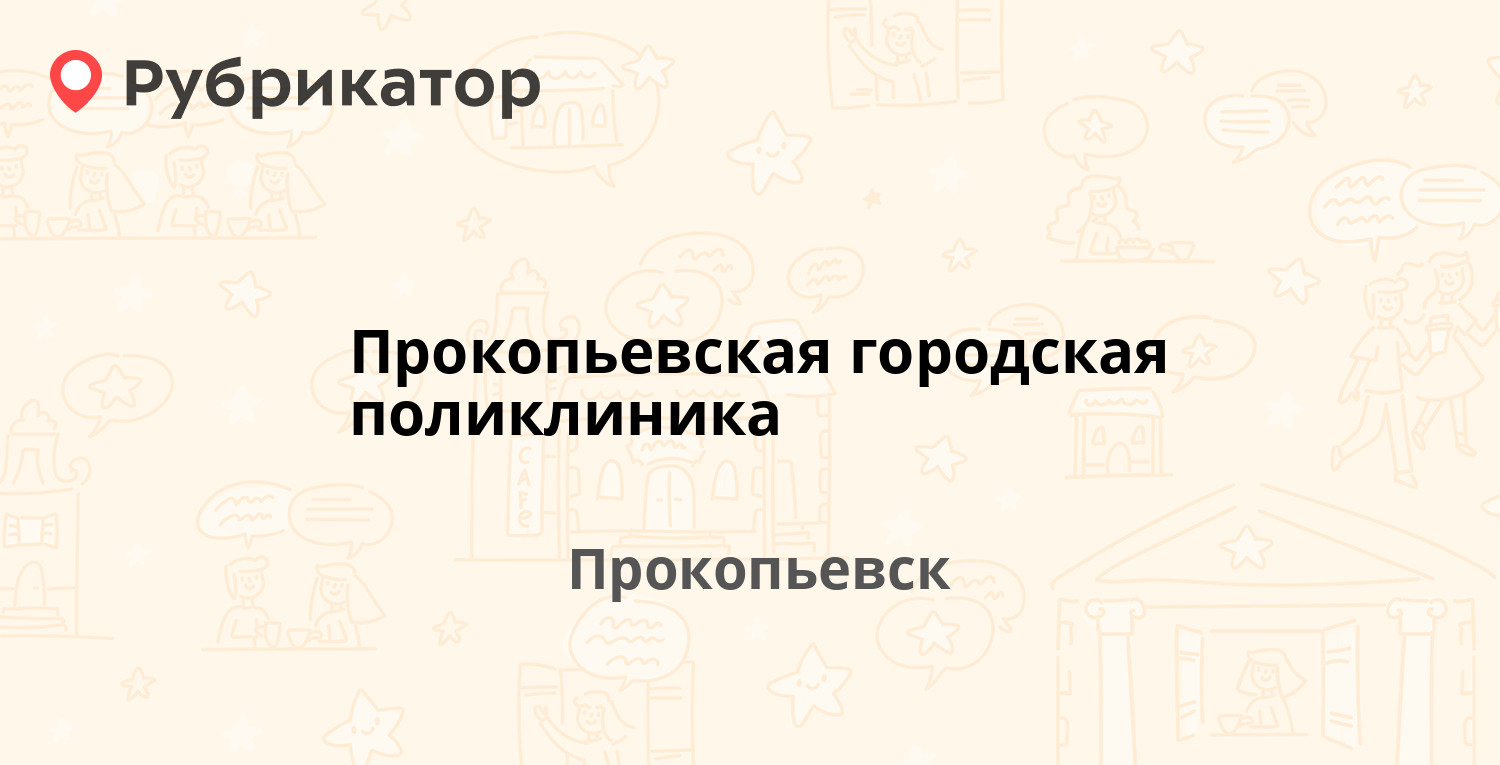 Рубрикатор

Прокопьевская городская поликлиника

Прокопьевск